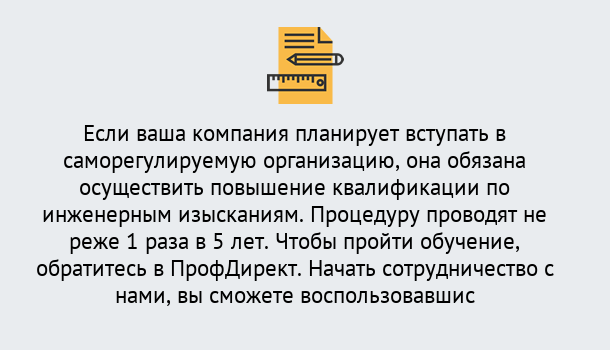 Если ваша компания планирует вступать в саморегулируемую организацию, она обязана осуществить повышение квалификации по инженерным изысканиям. Процедуру проводят не реже 1 раза в 5 лет. Чтобы пройти обучение, обратитесь в ПрофДирект. Начать сотрудничество с нами, вы сможете воспользовавшис